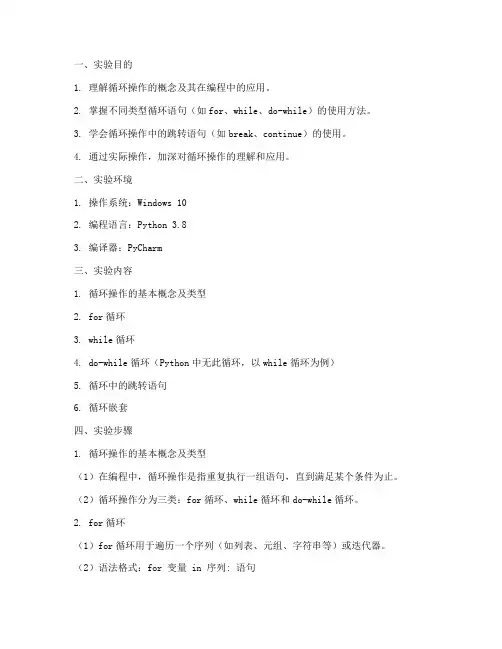 一、实验目的

1. 理解循环操作的概念及其在编程中的应用。

2. 掌握不同类型循环语句（如 for、while、do-while）的使用方法。

3. 学会循环操作中的跳转语句（如 break、continue）的使用。

4. 通过实际操作，加深对循环操作的理解和应用。

二、实验环境

1. 操作系统：Windows 10

2. 编程语言：Python 3.8

3. 编译器：PyCharm

三、实验内容

1. 循环操作的基本概念及类型

2. for 循环

3. while 循环

4. do-while 循环（Python 中无此循环，以 while 循环为例）

5. 循环中的跳转语句

6. 循环嵌套

四、实验步骤

1. 循环操作的基本概念及类型

（1）在编程中，循环操作是指重复执行一组语句，直到满足某个条件为止。

（2）循环操作分为三类：for 循环、while 循环和 do-while 循环。

2. for 循环

（1）for 循环用于遍历一个序列（如列表、元组、字符串等）或迭代器。

（2）语法格式：for 变量 in 序列: 语句